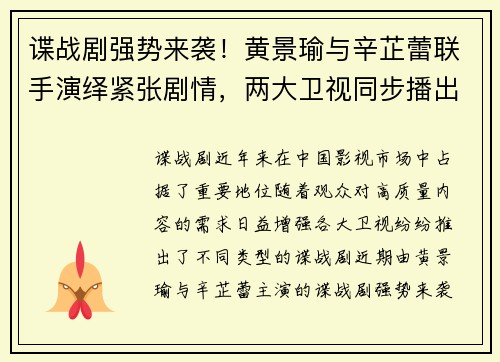 谍战剧强势来袭！黄景瑜与辛芷蕾联手演绎紧张剧情，两大卫视同步播出

谍战剧近年来在中国影视市场中占据了重要地位随着观众对高质量内容的需求日益增强各大卫视纷纷推出了不同类型的谍战剧近期由黄景瑜与辛芷蕾主演的谍战剧强势来袭